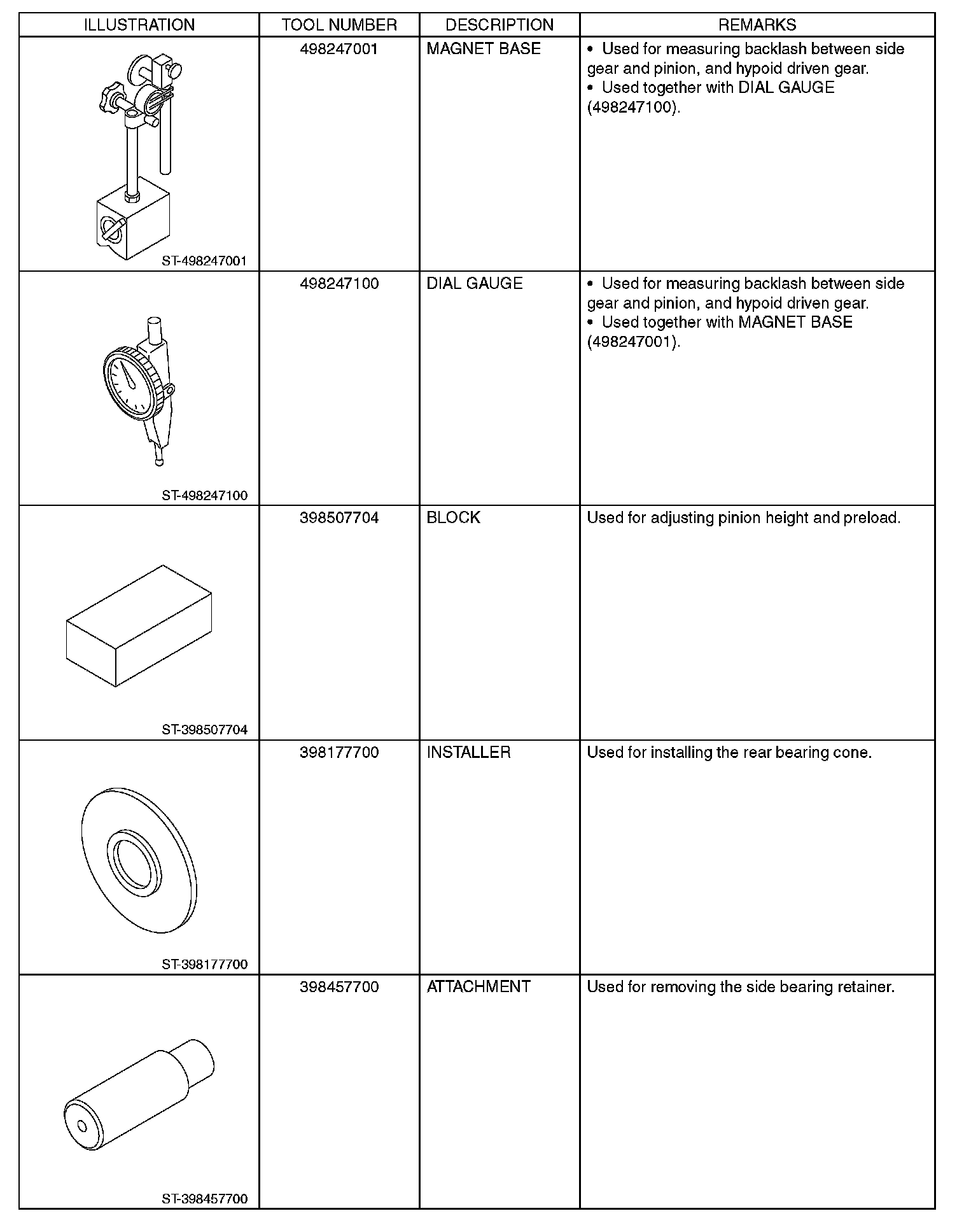 | ILLUSTRATION | TOOL NUMBER | DESCRIPTION | REMARKS |
|---|---|---|---|
| ST-498247001 | 498247001 | MAGNET BASE | • Used for measuring backlash between side gear and pinion, and hypoid driven gear. • Used together with DIAL GAUGE (498247100). |
| ST-498247100 | 498247100 | DIAL GAUGE | • Used for measuring backlash between side gear and pinion, and hypoid driven gear. • Used together with MAGNET BASE (498247001). |
| ST-398507704 | 398507704 | BLOCK | Used for adjusting pinion height and preload. |
| ST-398177700 | 398177700 | INSTALLER | Used for installing the rear bearing cone. |
| ST-398457700 | 398457700 | ATTACHMENT | Used for removing the side bearing retainer. |